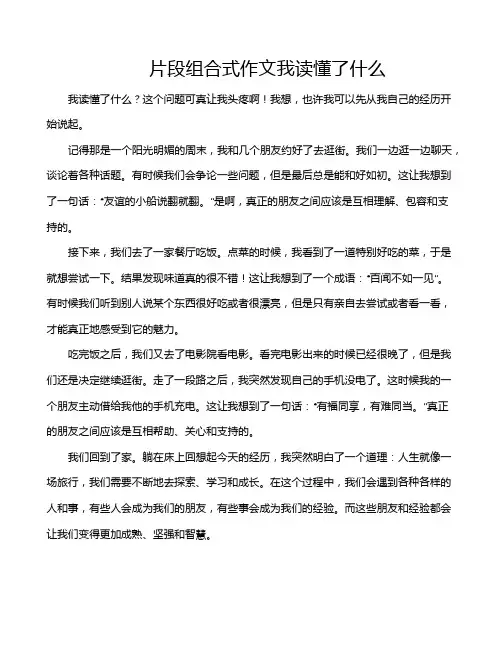 片段组合式作文我读懂了什么

我读懂了什么？这个问题可真让我头疼啊！我想，也许我可以先从我自己的经历开始说起。

记得那是一个阳光明媚的周末，我和几个朋友约好了去逛街。我们一边逛一边聊天，谈论着各种话题。有时候我们会争论一些问题，但是最后总是能和好如初。这让我想到了一句话："友谊的小船说翻就翻。"是啊，真正的朋友之间应该是互相理解、包容和支持的。

接下来，我们去了一家餐厅吃饭。点菜的时候，我看到了一道特别好吃的菜，于是就想尝试一下。结果发现味道真的很不错！这让我想到了一个成语："百闻不如一见"。有时候我们听到别人说某个东西很好吃或者很漂亮，但是只有亲自去尝试或者看一看，才能真正地感受到它的魅力。

吃完饭之后，我们又去了电影院看电影。看完电影出来的时候已经很晚了，但是我们还是决定继续逛街。走了一段路之后，我突然发现自己的手机没电了。这时候我的一个朋友主动借给我他的手机充电。这让我想到了一句话："有福同享，有难同当。"真正的朋友之间应该是互相帮助、关心和支持的。

我们回到了家。躺在床上回想起今天的经历，我突然明白了一个道理：人生就像一场旅行，我们需要不断地去探索、学习和成长。在这个过程中，我们会遇到各种各样的人和事，有些人会成为我们的朋友，有些事会成为我们的经验。而这些朋友和经验都会让我们变得更加成熟、坚强和智慧。